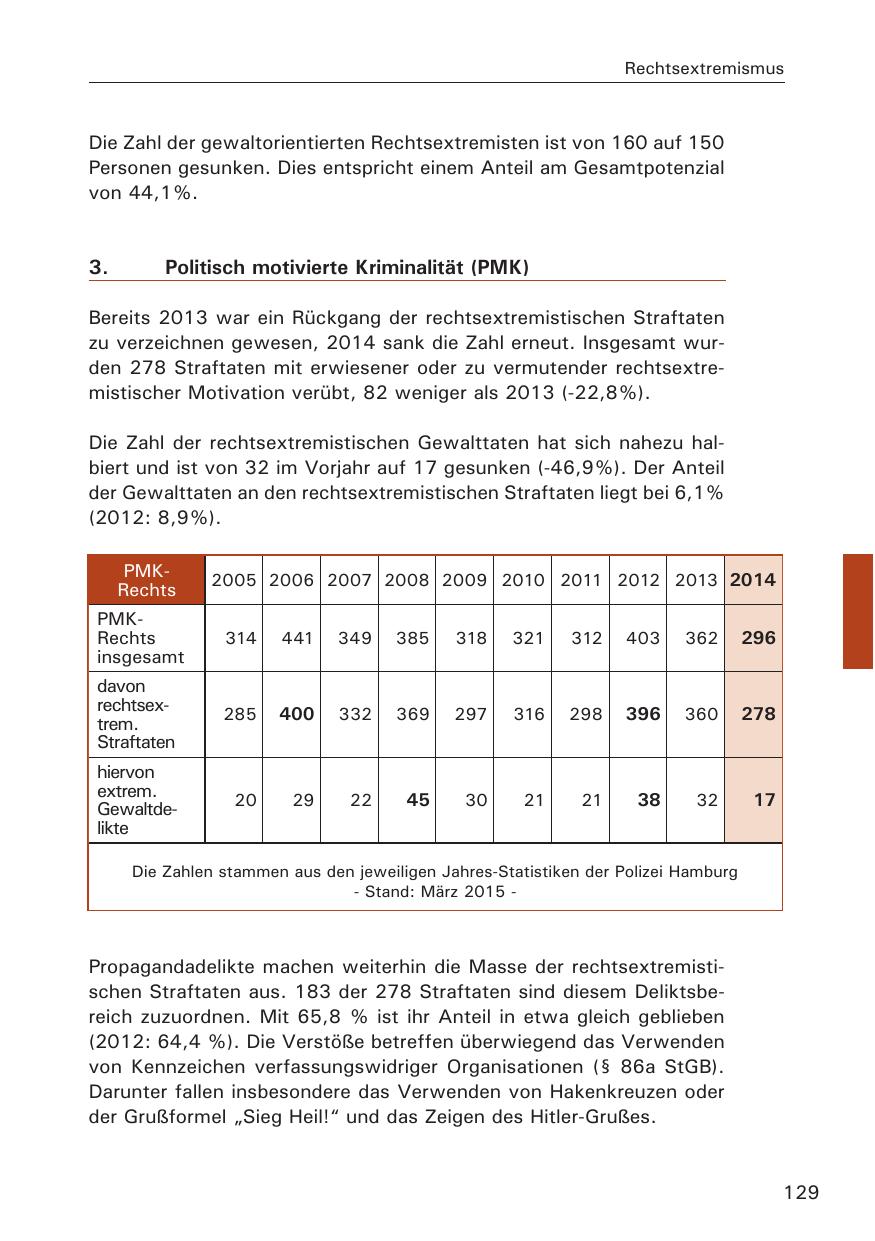 Rechtsextremismus

Die Zahl der gewaltorientierten Rechtsextremisten ist von 160 auf 150 Personen gesunken. Dies entspricht einem Anteil am Gesamtpotenzial von 44,1%.

3. Politisch motivierte Kriminalität (PMK)

Bereits 2013 war ein Rückgang der rechtsextremistischen Straftaten zu verzeichnen gewesen, 2014 sank die Zahl erneut. Insgesamt wurden 278 Straftaten mit erwiesener oder zu vermutender rechtsextremistischer Motivation verübt, 82 weniger als 2013 (-22,8%).

Die Zahl der rechtsextremistischen Gewalttaten hat sich nahezu halbiert und ist von 32 im Vorjahr auf 17 gesunken (-46,9%). Der Anteil der Gewalttaten an den rechtsextremistischen Straftaten liegt bei 6,1% (2012: 8,9%).

| PMK-Rechts | 2005 | 2006 | 2007 | 2008 | 2009 | 2010 | 2011 | 2012 | 2013 | 2014 |
|---|---|---|---|---|---|---|---|---|---|---|
| PMK-Rechts insgesamt | 314 | 441 | 349 | 385 | 318 | 321 | 312 | 403 | 362 | 296 |
| davon rechtsextrem. Straftaten | 285 | 400 | 332 | 369 | 297 | 316 | 298 | 396 | 360 | 278 |
| hiervon extrem. Gewaltdelikte | 20 | 29 | 22 | 45 | 30 | 21 | 21 | 38 | 32 | 17 |

Die Zahlen stammen aus den jeweiligen Jahres-Statistiken der Polizei Hamburg
- Stand: März 2015 -

Propagandadelikte machen weiterhin die Masse der rechtsextremistischen Straftaten aus. 183 der 278 Straftaten sind diesem Deliktsbereich zuzuordnen. Mit 65,8 % ist ihr Anteil in etwa gleich geblieben (2012: 64,4 %). Die Verstöße betreffen überwiegend das Verwenden von Kennzeichen verfassungswidriger Organisationen (§ 86a StGB). Darunter fallen insbesondere das Verwenden von Hakenkreuzen oder der Grußformel „Sieg Heil!“ und das Zeigen des Hitler-Grußes.

129